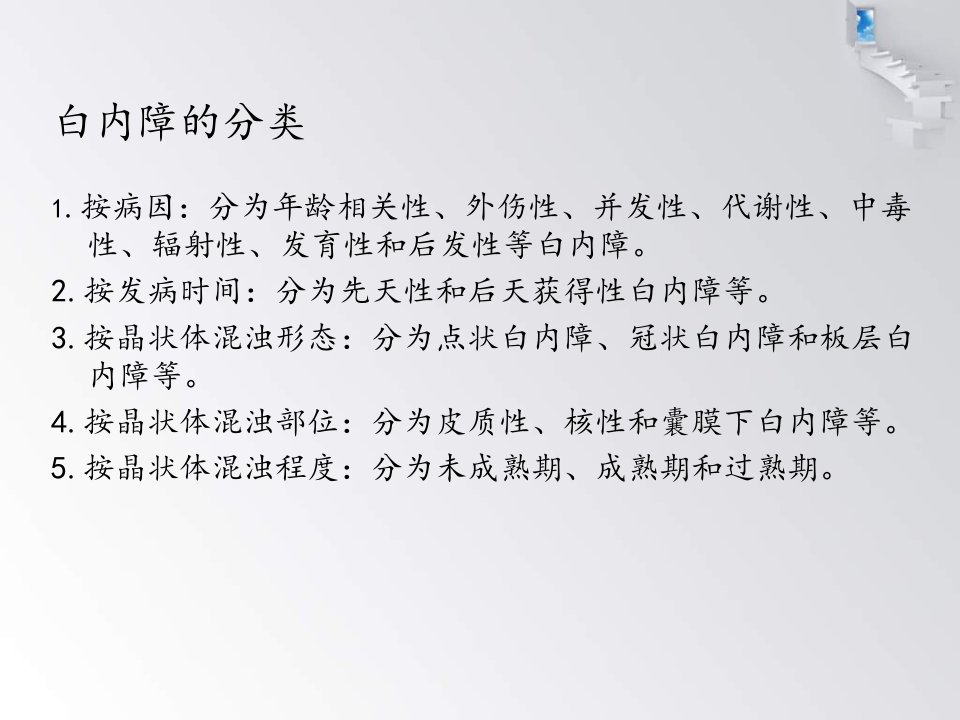 白内障的分类

1.按病因：分为年龄相关性、外伤性、并发性、代谢性、中毒性、辐射性、发育性和后发性等白内障。

2.按发病时间：分为先天性和后天获得性白内障等。

3.按晶状体混浊形态：分为点状白内障、冠状白内障和板层白内障等。

4.按晶状体混浊部位：分为皮质性、核性和囊膜下白内障等。

5.按晶状体混浊程度：分为未成熟期、成熟期和过熟期。